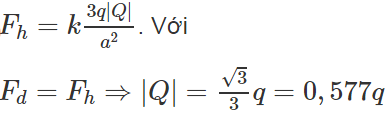 $F_h = k\frac{3q|Q|}{a^2}$. Với

$F_d = F_h \Rightarrow |Q| = \frac{\sqrt{3}}{3}q = 0,577q$